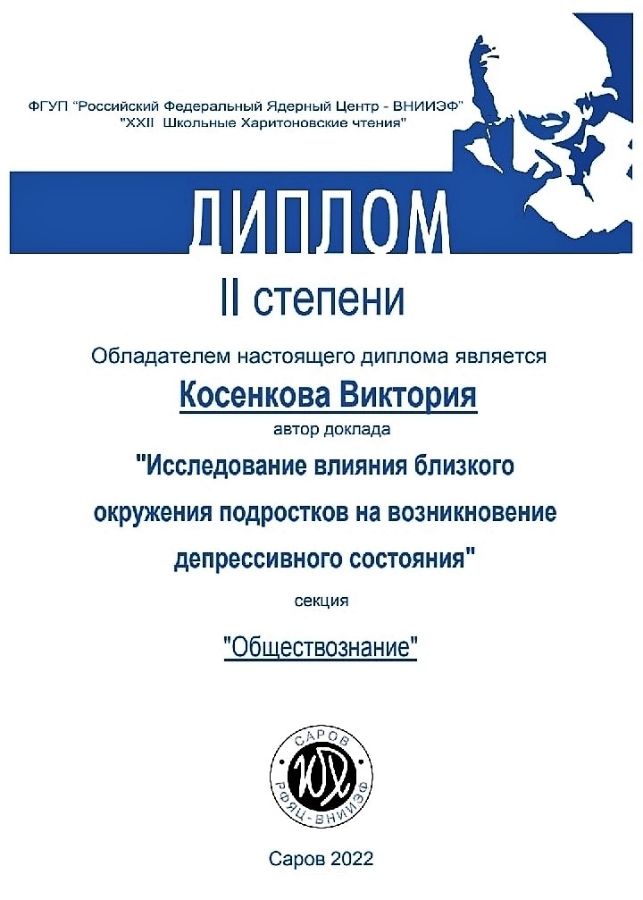 ФГУП "Российский Федеральный Ядерный Центр - ВНИИЭФ"
"XXII Школьные Харитоновские чтения"

ДИПЛОМ

II степени

Обладателем настоящего диплома является

Косенкова Виктория

автор доклада

"Исследование влияния близкого окружения подростков на возникновение депрессивного состояния"

секция

"Обществознание"

САРОВ
ЮХ
РФЯЦ-ВНИИЭФ

Саров 2022